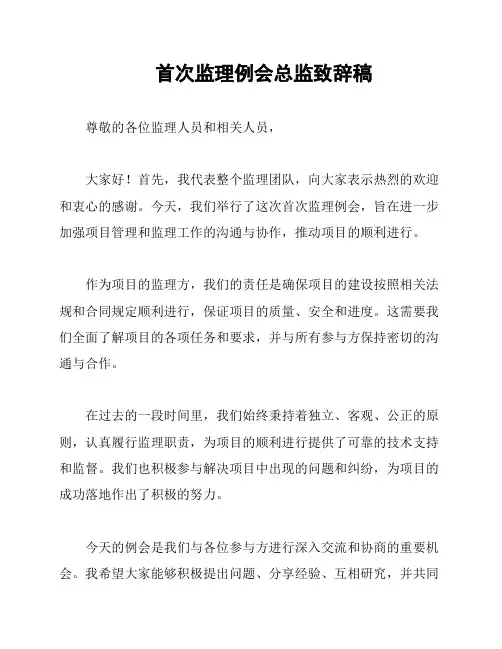 首次监理例会总监致辞稿

尊敬的各位监理人员和相关人员，

大家好！首先，我代表整个监理团队，向大家表示热烈的欢迎和衷心的感谢。今天，我们举行了这次首次监理例会，旨在进一步加强项目管理和监理工作的沟通与协作，推动项目的顺利进行。

作为项目的监理方，我们的责任是确保项目的建设按照相关法规和合同规定顺利进行，保证项目的质量、安全和进度。这需要我们全面了解项目的各项任务和要求，并与所有参与方保持密切的沟通与合作。

在过去的一段时间里，我们始终秉持着独立、客观、公正的原则，认真履行监理职责，为项目的顺利进行提供了可靠的技术支持和监督。我们也积极参与解决项目中出现的问题和纠纷，为项目的成功落地作出了积极的努力。

今天的例会是我们与各位参与方进行深入交流和协商的重要机会。我希望大家能够积极提出问题、分享经验、互相研究，并共同